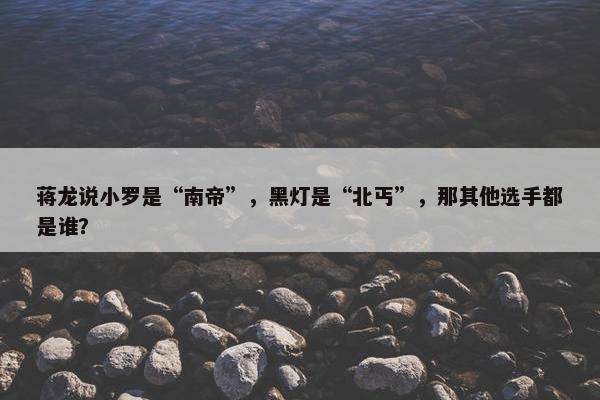 蒋龙说小罗是“南帝”，黑灯是“北丐”，那其他选手都是谁?